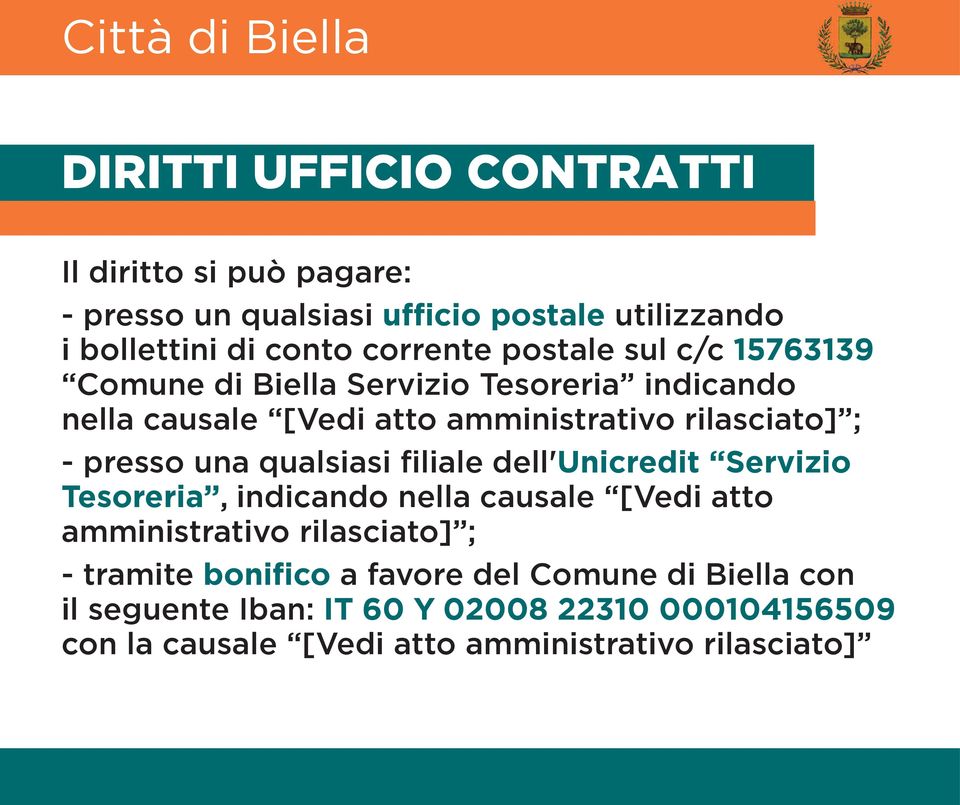 Città di Biella

DIRITTI UFFICIO CONTRATTI

Il diritto si può pagare:

- presso un qualsiasi ufficio postale utilizzando i bollettini di conto corrente postale sul c/c 15763139 “Comune di Biella Servizio Tesoreria” indicando nella causale “[Vedi atto amministrativo rilasciato]”;

- presso una qualsiasi filiale dell'Unicredit “Servizio Tesoreria”, indicando nella causale “[Vedi atto amministrativo rilasciato]”;

- tramite bonifico a favore del Comune di Biella con il seguente Iban: IT 60 Y 02008 22310 000104156509 con la causale “[Vedi atto amministrativo rilasciato]”